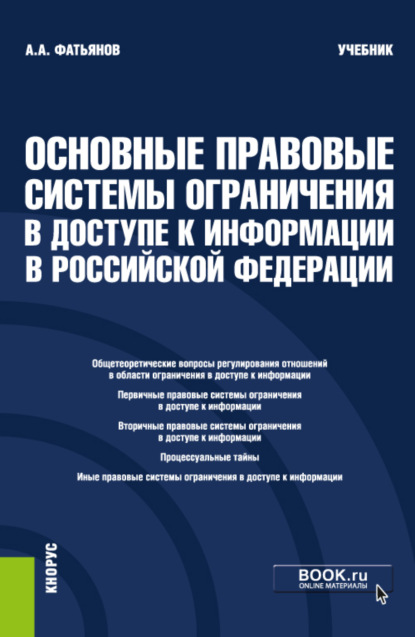 А.А. ФАТЬЯНОВ

УЧЕБНИК

ОСНОВНЫЕ ПРАВОВЫЕ СИСТЕМЫ ОГРАНИЧЕНИЯ В ДОСТУПЕ К ИНФОРМАЦИИ В РОССИЙСКОЙ ФЕДЕРАЦИИ

Общетеоретические вопросы регулирования отношений в области ограничения в доступе к информации

Первичные правовые системы ограничения в доступе к информации

Вторичные правовые системы ограничения в доступе к информации

Процессуальные тайны

Иные правовые системы ограничения в доступе к информации

КНОРУС

BOOK.ru
ONLINE МАТЕРИАЛЫ